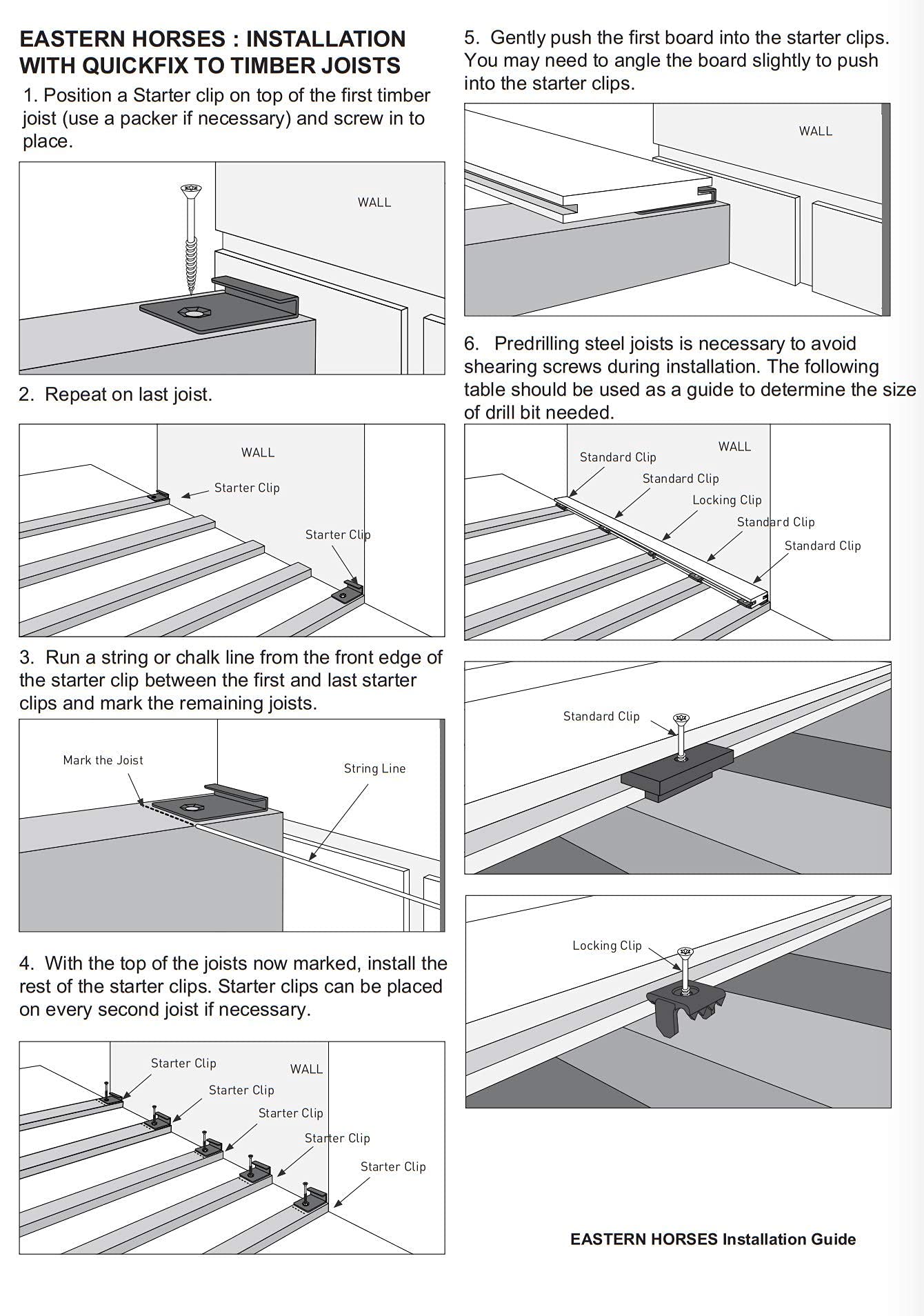 EASTERN HORSES : INSTALLATION WITH QUICKFIX TO TIMBER JOISTS

1. Position a Starter clip on top of the first timber joist (use a packer if necessary) and screw in to place.

WALL

2. Repeat on last joist.

WALL

Starter Clip

Starter Clip

3. Run a string or chalk line from the front edge of the starter clip between the first and last starter clips and mark the remaining joists.

Mark the Joist

String Line

4. With the top of the joists now marked, install the rest of the starter clips. Starter clips can be placed on every second joist if necessary.

Starter Clip

WALL

Starter Clip

Starter Clip

Starter Clip

Starter Clip

5. Gently push the first board into the starter clips. You may need to angle the board slightly to push into the starter clips.

WALL

6. Predrilling steel joists is necessary to avoid shearing screws during installation. The following table should be used as a guide to determine the size of drill bit needed.

Standard Clip

WALL

Standard Clip

Locking Clip

Standard Clip

Standard Clip

Standard Clip

Locking Clip

EASTERN HORSES Installation Guide